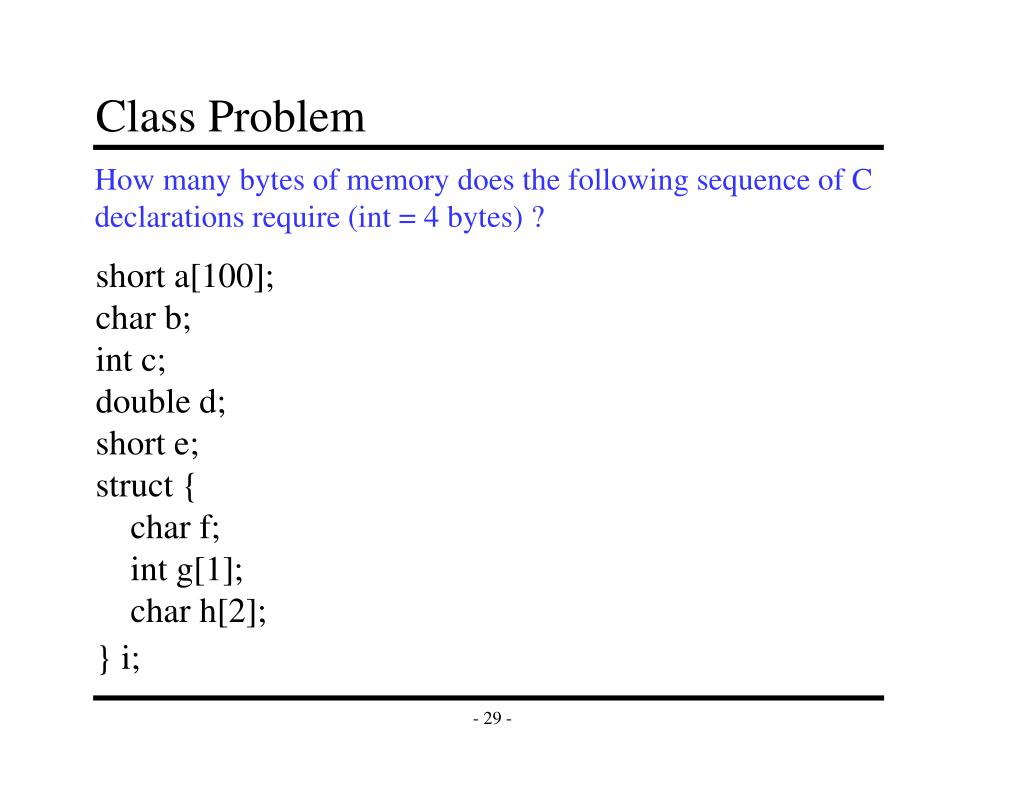 Class Problem

How many bytes of memory does the following sequence of C declarations require (int = 4 bytes) ?

short a[100];
char b;
int c;
double d;
short e;
struct {
char f;
int g[1];
char h[2];
} i;

- 29 -